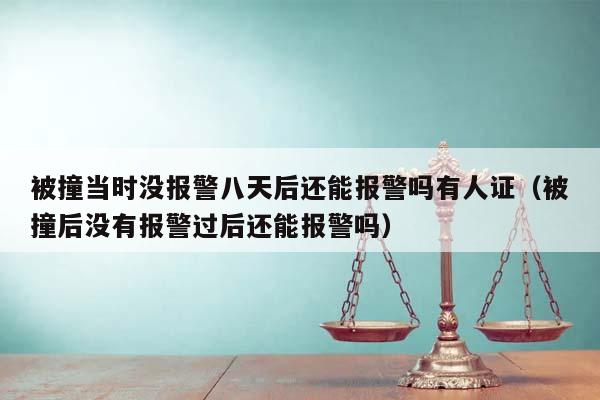 被撞当时没报警八天后还能报警吗有人证（被撞后没有报警过后还能报警吗）